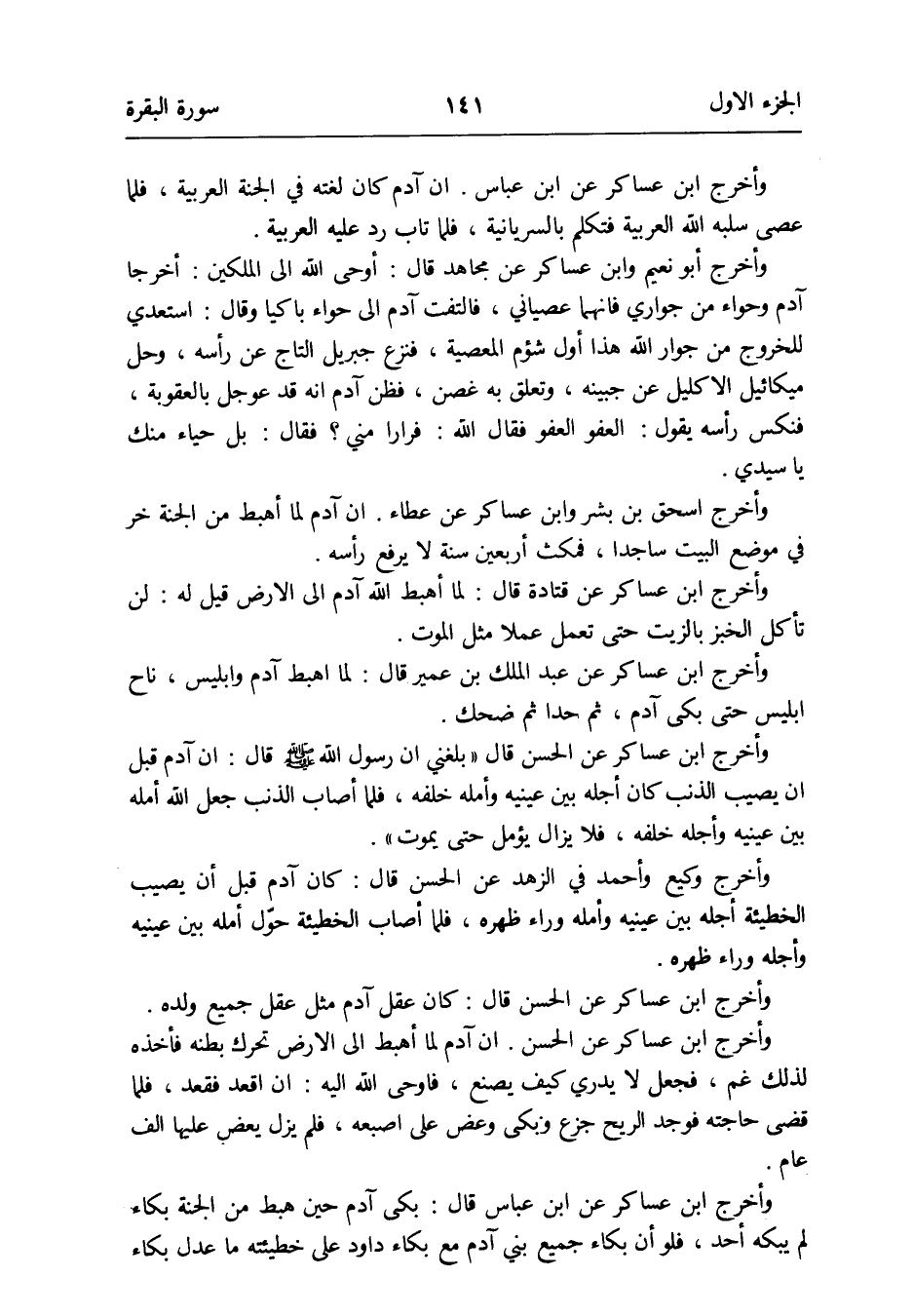 الجزء الاول ١٤١ سورة البقرة

وأخرج ابن عساكر عن ابن عباس . ان آدم كان لغته في الجنة العربية ، فلما عصى سلبه الله العربية فتكلم بالسريانية ، فلما تاب رد عليه العربية .

وأخرج أبو نعيم وابن عساكر عن مجاهد قال : أوحى الله الى الملكين : أخرجا آدم وحواء من جواري فانهما عصياني ، فالتفت آدم الى حواء باكيا وقال : استعدي للخروج من جوار الله هذا أول شؤم المعصية ، فنزع جبريل التاج عن رأسه ، وحل ميكائيل الاكليل عن جبينه ، وتعلق به غصن ، فظن آدم انه قد عوجل بالعقوبة ، فنكس رأسه يقول : العفو العفو فقال الله : فرارا مني ؟ فقال : بل حياء منك يا سيدي .

وأخرج اسحق بن بشر وابن عساكر عن عطاء . ان آدم لما أهبط من الجنة خر في موضع البيت ساجدا ، فمكث أربعين سنة لا يرفع رأسه .

وأخرج ابن عساكر عن قتادة قال : لما أهبط الله آدم الى الارض قيل له : لن تأكل الخبز بالزيت حتى تعمل عملا مثل الموت .

وأخرج ابن عساكر عن عبد الملك بن عمير قال : لما اهبط آدم وابليس ، ناح ابليس حتى بكى آدم ، ثم حدا ثم ضحك .

وأخرج ابن عساكر عن الحسن قال « بلغني ان رسول الله ﷺ قال : ان آدم قبل ان يصيب الذنب كان أجله بين عينيه وأمله خلفه ، فلما أصاب الذنب جعل الله أمله بين عينيه وأجله خلفه ، فلا يزال يؤمل حتى يموت » .

وأخرج وكيع وأحمد في الزهد عن الحسن قال : كان آدم قبل أن يصيب الخطيئة أجله بين عينيه وأمله وراء ظهره ، فلما أصاب الخطيئة حوّل أمله بين عينيه وأجله وراء ظهره .

وأخرج ابن عساكر عن الحسن قال : كان عقل آدم مثل عقل جميع ولده .

وأخرج ابن عساكر عن الحسن . ان آدم لما أهبط الى الارض تحرك بطنه فأخذه لذلك غم ، فجعل لا يدري كيف يصنع ، فاوحى الله اليه : ان اقعد فقعد ، فلما قضى حاجته فوجد الريح جزع وبكى وعض على اصبعه ، فلم يزل يعض عليها الف عام .

وأخرج ابن عساكر عن ابن عباس قال : بكى آدم حين هبط من الجنة بكاء لم يبكه أحد ، فلو أن بكاء جميع بني آدم مع بكاء داود على خطيئته ما عدل بكاء